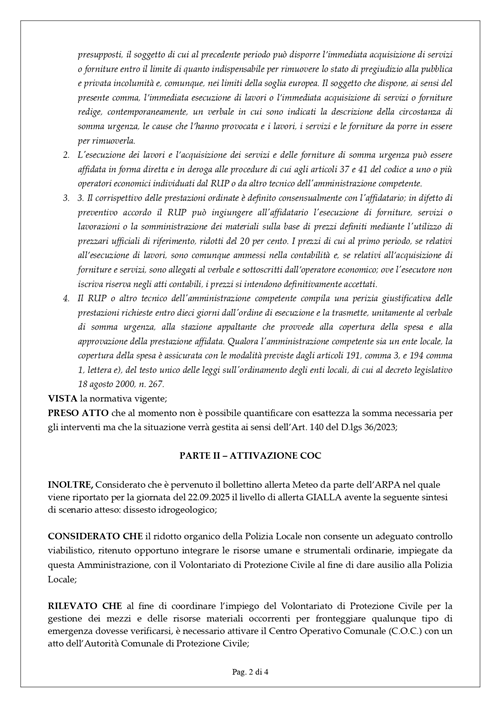 presupposti, il soggetto di cui al precedente periodo può disporre l'immediata acquisizione di servizi o forniture entro il limite di quanto indispensabile per rimuovere lo stato di pregiudizio alla pubblica e privata incolumità e, comunque, nei limiti della soglia europea. Il soggetto che dispone, ai sensi del presente comma, l'immediata esecuzione di lavori o l'immediata acquisizione di servizi o forniture redige, contemporaneamente, un verbale in cui sono indicati la descrizione della circostanza di somma urgenza, le cause che l'hanno provocata e i lavori, i servizi e le forniture da porre in essere per rimuoverla.

2. L'esecuzione dei lavori e l'acquisizione dei servizi e delle forniture di somma urgenza può essere affidata in forma diretta e in deroga alle procedure di cui agli articoli 37 e 41 del codice a uno o più operatori economici individuati dal RUP o da altro tecnico dell'amministrazione competente.

3. 3. Il corrispettivo delle prestazioni ordinate è definito consensualmente con l'affidatario; in difetto di preventivo accordo il RUP può ingiungere all'affidatario l'esecuzione di forniture, servizi o lavorazioni o la somministrazione dei materiali sulla base di prezzi definiti mediante l'utilizzo di prezzari ufficiali di riferimento, ridotti del 20 per cento. I prezzi di cui al primo periodo, se relativi all'esecuzione di lavori, sono comunque ammessi nella contabilità e, se relativi all'acquisizione di forniture e servizi, sono allegati al verbale e sottoscritti dall'operatore economico; ove l'esecutore non iscriva riserva negli atti contabili, i prezzi si intendono definitivamente accettati.

4. Il RUP o altro tecnico dell'amministrazione competente compila una perizia giustificativa delle prestazioni richieste entro dieci giorni dall'ordine di esecuzione e la trasmette, unitamente al verbale di somma urgenza, alla stazione appaltante che provvede alla copertura della spesa e alla approvazione della prestazione affidata. Qualora l'amministrazione competente sia un ente locale, la copertura della spesa è assicurata con le modalità previste dagli articoli 191, comma 3, e 194 comma 1, lettera e), del testo unico delle leggi sull'ordinamento degli enti locali, di cui al decreto legislativo 18 agosto 2000, n. 267.

VISTA la normativa vigente;
PRESO ATTO che al momento non è possibile quantificare con esattezza la somma necessaria per gli interventi ma che la situazione verrà gestita ai sensi dell'Art. 140 del D.lgs 36/2023;

PARTE II – ATTIVAZIONE COC

INOLTRE, Considerato che è pervenuto il bollettino allerta Meteo da parte dell'ARPA nel quale viene riportato per la giornata del 22.09.2025 il livello di allerta GIALLA avente la seguente sintesi di scenario atteso: dissesto idrogeologico;

CONSIDERATO CHE il ridotto organico della Polizia Locale non consente un adeguato controllo viabilistico, ritenuto opportuno integrare le risorse umane e strumentali ordinarie, impiegate da questa Amministrazione, con il Volontariato di Protezione Civile al fine di dare ausilio alla Polizia Locale;

RILEVATO CHE al fine di coordinare l'impiego del Volontariato di Protezione Civile per la gestione dei mezzi e delle risorse materiali occorrenti per fronteggiare qualunque tipo di emergenza dovesse verificarsi, è necessario attivare il Centro Operativo Comunale (C.O.C.) con un atto dell'Autorità Comunale di Protezione Civile;

Pag. 2 di 4